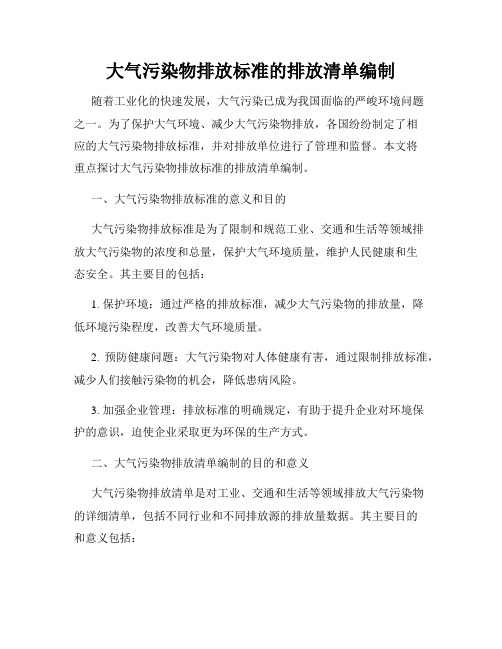 大气污染物排放标准的排放清单编制

随着工业化的快速发展，大气污染已成为我国面临的严峻环境问题之一。为了保护大气环境、减少大气污染物排放，各国纷纷制定了相应的大气污染物排放标准，并对排放单位进行了管理和监督。本文将重点探讨大气污染物排放标准的排放清单编制。

一、大气污染物排放标准的意义和目的

大气污染物排放标准是为了限制和规范工业、交通和生活等领域排放大气污染物的浓度和总量，保护大气环境质量，维护人民健康和生态安全。其主要目的包括：

1. 保护环境：通过严格的排放标准，减少大气污染物的排放量，降低环境污染程度，改善大气环境质量。

2. 预防健康问题：大气污染物对人体健康有害，通过限制排放标准，减少人们接触污染物的机会，降低患病风险。

3. 加强企业管理：排放标准的明确规定，有助于提升企业对环境保护的意识，迫使企业采取更为环保的生产方式。

二、大气污染物排放清单编制的目的和意义

大气污染物排放清单是对工业、交通和生活等领域排放大气污染物的详细清单，包括不同行业和不同排放源的排放量数据。其主要目的和意义包括：